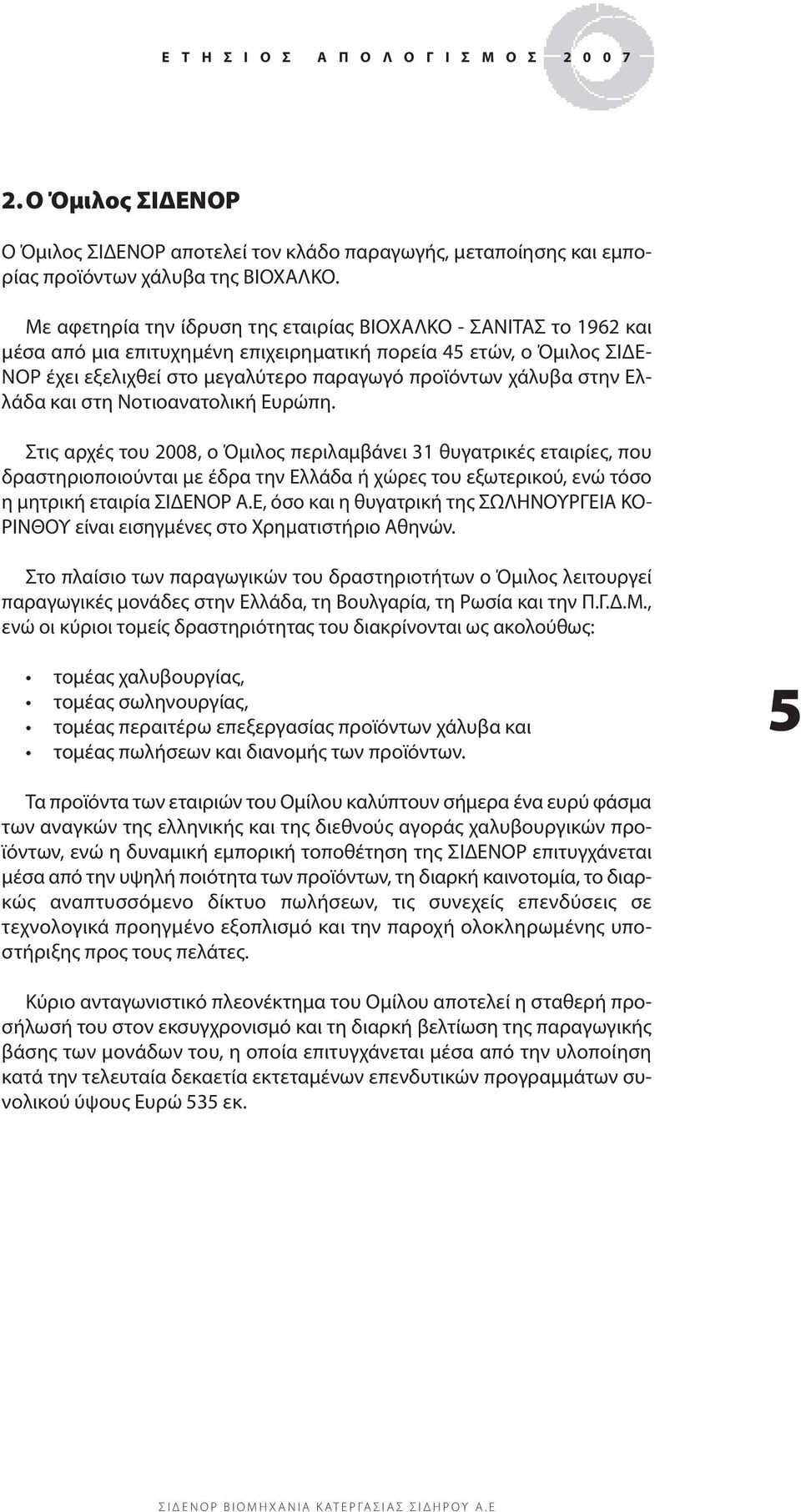 ΕΤΗΣΙΟΣ ΑΠΟΛΟΓΙΣΜΟΣ 2007

2. Ο Όμιλος ΣΙΔΕΝΟΡ

Ο Όμιλος ΣΙΔΕΝΟΡ αποτελεί τον κλάδο παραγωγής, μεταποίησης και εμπορίας προϊόντων χάλυβα της ΒΙΟΧΑΛΚΟ.

Με αφετηρία την ίδρυση της εταιρίας ΒΙΟΧΑΛΚΟ - ΣΑΝΙΤΑΣ το 1962 και μέσα από μια επιτυχημένη επιχειρηματική πορεία 45 ετών, ο Όμιλος ΣΙΔΕΝΟΡ έχει εξελιχθεί στο μεγαλύτερο παραγωγό προϊόντων χάλυβα στην Ελλάδα και στη Νοτιοανατολική Ευρώπη.

Στις αρχές του 2008, ο Όμιλος περιλαμβάνει 31 θυγατρικές εταιρίες, που δραστηριοποιούνται με έδρα την Ελλάδα ή χώρες του εξωτερικού, ενώ τόσο η μητρική εταιρία ΣΙΔΕΝΟΡ Α.Ε, όσο και η θυγατρική της ΣΩΛΗΝΟΥΡΓΕΙΑ ΚΟΡΙΝΘΟΥ είναι εισηγμένες στο Χρηματιστήριο Αθηνών.

Στο πλαίσιο των παραγωγικών του δραστηριοτήτων ο Όμιλος λειτουργεί παραγωγικές μονάδες στην Ελλάδα, τη Βουλγαρία, τη Ρωσία και την Π.Γ.Δ.Μ., ενώ οι κύριοι τομείς δραστηριότητας του διακρίνονται ως ακολούθως:

• τομέας χαλυβουργίας,
• τομέας σωληνουργίας,
• τομέας περαιτέρω επεξεργασίας προϊόντων χάλυβα και
• τομέας πωλήσεων και διανομής των προϊόντων.

5

Τα προϊόντα των εταιριών του Ομίλου καλύπτουν σήμερα ένα ευρύ φάσμα των αναγκών της ελληνικής και της διεθνούς αγοράς χαλυβουργικών προϊόντων, ενώ η δυναμική εμπορική τοποθέτηση της ΣΙΔΕΝΟΡ επιτυγχάνεται μέσα από την υψηλή ποιότητα των προϊόντων, τη διαρκή καινοτομία, το διαρκώς αναπτυσσόμενο δίκτυο πωλήσεων, τις συνεχείς επενδύσεις σε τεχνολογικά προηγμένο εξοπλισμό και την παροχή ολοκληρωμένης υποστήριξης προς τους πελάτες.

Κύριο ανταγωνιστικό πλεονέκτημα του Ομίλου αποτελεί η σταθερή προσήλωσή του στον εκσυγχρονισμό και τη διαρκή βελτίωση της παραγωγικής βάσης των μονάδων του, η οποία επιτυγχάνεται μέσα από την υλοποίηση κατά την τελευταία δεκαετία εκτεταμένων επενδυτικών προγραμμάτων συνολικού ύψους Ευρώ 535 εκ.

ΣΙΔΕΝΟΡ ΒΙΟΜΗΧΑΝΙΑ ΚΑΤΕΡΓΑΣΙΑΣ ΣΙΔΗΡΟΥ Α.Ε